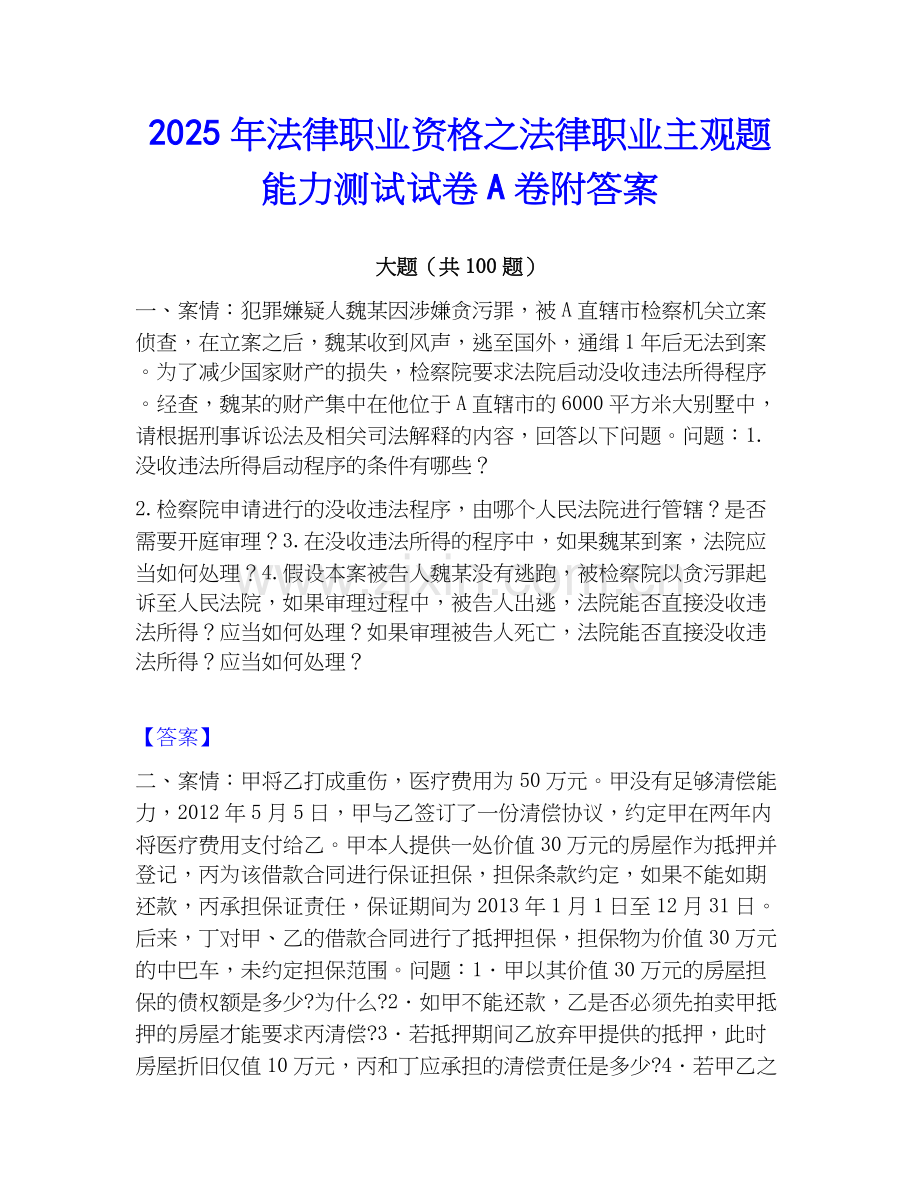 2025年法律职业资格之法律职业主观题能力测试试卷A卷附答案

大题（共100题）

一、案情：犯罪嫌疑人魏某因涉嫌贪污罪，被A直辖市检察机关立案侦查，在立案之后，魏某收到风声，逃至国外，通缉1年后无法到案。为了减少国家财产的损失，检察院要求法院启动没收违法所得程序。经查，魏某的财产集中在他位于A直辖市的6000平方米大别墅中，请根据刑事诉讼法及相关司法解释的内容，回答以下问题。问题：1.没收违法所得启动程序的条件有哪些？

2.检察院申请进行的没收违法程序，由哪个人民法院进行管辖？是否需要开庭审理？3.在没收违法所得的程序中，如果魏某到案，法院应当如何处理？4.假设本案被告人魏某没有逃跑，被检察院以贪污罪起诉至人民法院，如果审理过程中，被告人出逃，法院能否直接没收违法所得？应当如何处理？如果审理被告人死亡，法院能否直接没收违法所得？应当如何处理？

【答案】

二、案情：甲将乙打成重伤，医疗费用为50万元。甲没有足够清偿能力，2012年5月5日，甲与乙签订了一份清偿协议，约定甲在两年内将医疗费用支付给乙。甲本人提供一处价值30万元的房屋作为抵押并登记，丙为该借款合同进行保证担保，担保条款约定，如果不能如期还款，丙承担保证责任，保证期间为2013年1月1日至12月31日。后来，丁对甲、乙的借款合同进行了抵押担保，担保物为价值30万元的中巴车，未约定担保范围。问题：1·甲以其价值30万元的房屋担保的债权额是多少?为什么?2·如甲不能还款，乙是否必须先拍卖甲抵押的房屋才能要求丙清偿?3·若抵押期间乙放弃甲提供的抵押，此时房屋折旧仅值10万元，丙和丁应承担的清偿责任是多少?4·若甲乙之